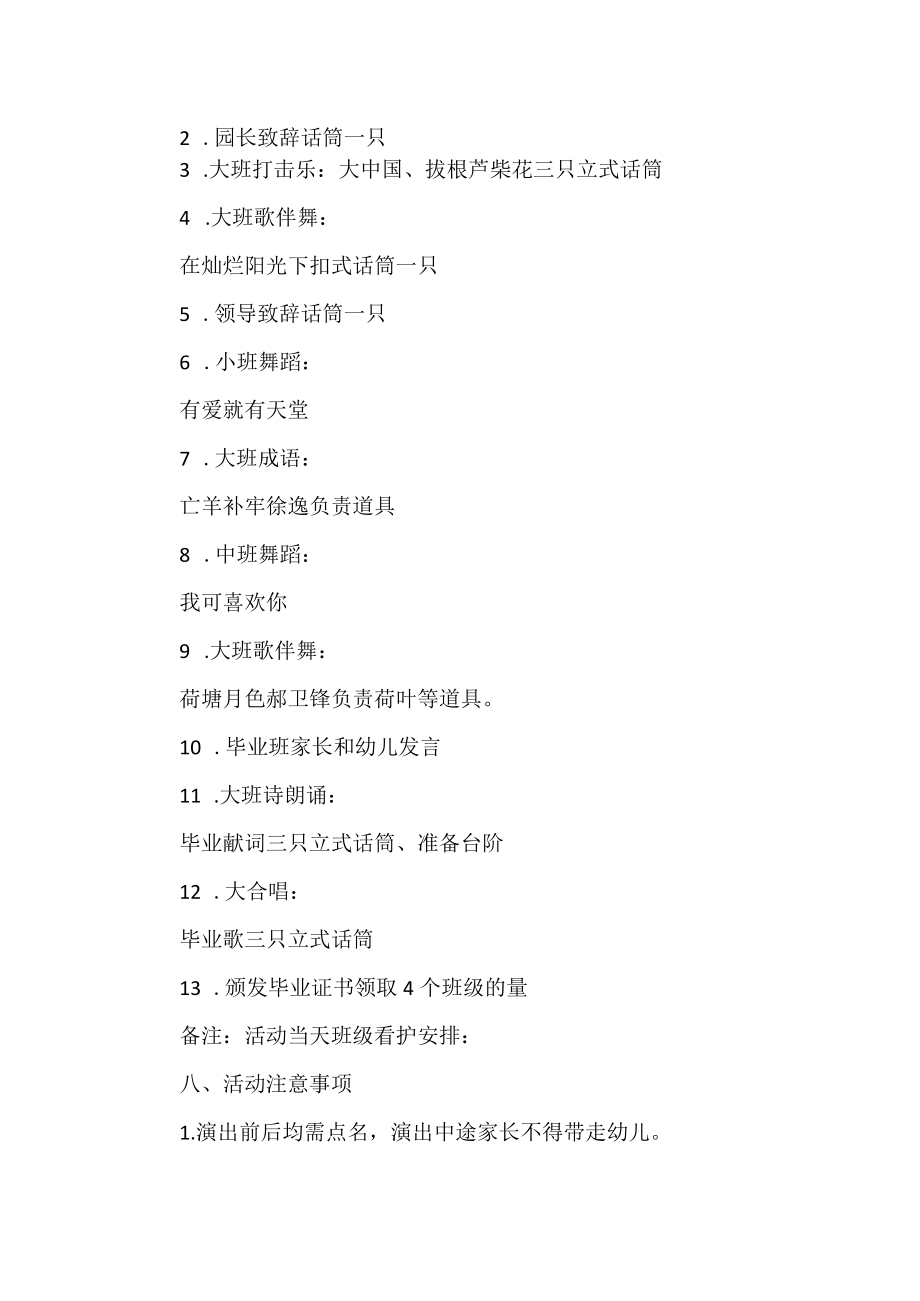 2 . 园长致辞话筒一只
3 .大班打击乐：大中国、拔根芦柴花三只立式话筒

4 .大班歌伴舞：

在灿烂阳光下扣式话筒一只

5 . 领导致辞话筒一只

6 . 小班舞蹈：

有爱就有天堂

7 . 大班成语：

亡羊补牢徐逸负责道具

8 . 中班舞蹈：

我可喜欢你

9 .大班歌伴舞：

荷塘月色郝卫锋负责荷叶等道具。

10 . 毕业班家长和幼儿发言

11 .大班诗朗诵：

毕业献词三只立式话筒、准备台阶

12 . 大合唱：

毕业歌三只立式话筒

13 . 颁发毕业证书领取 4 个班级的量

备注：活动当天班级看护安排：

八、活动注意事项

1.演出前后均需点名，演出中途家长不得带走幼儿。